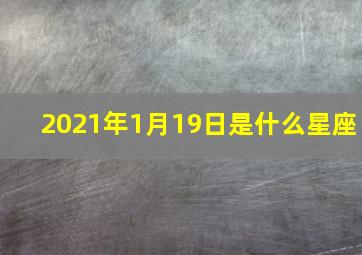 2021年1月19日是什么星座